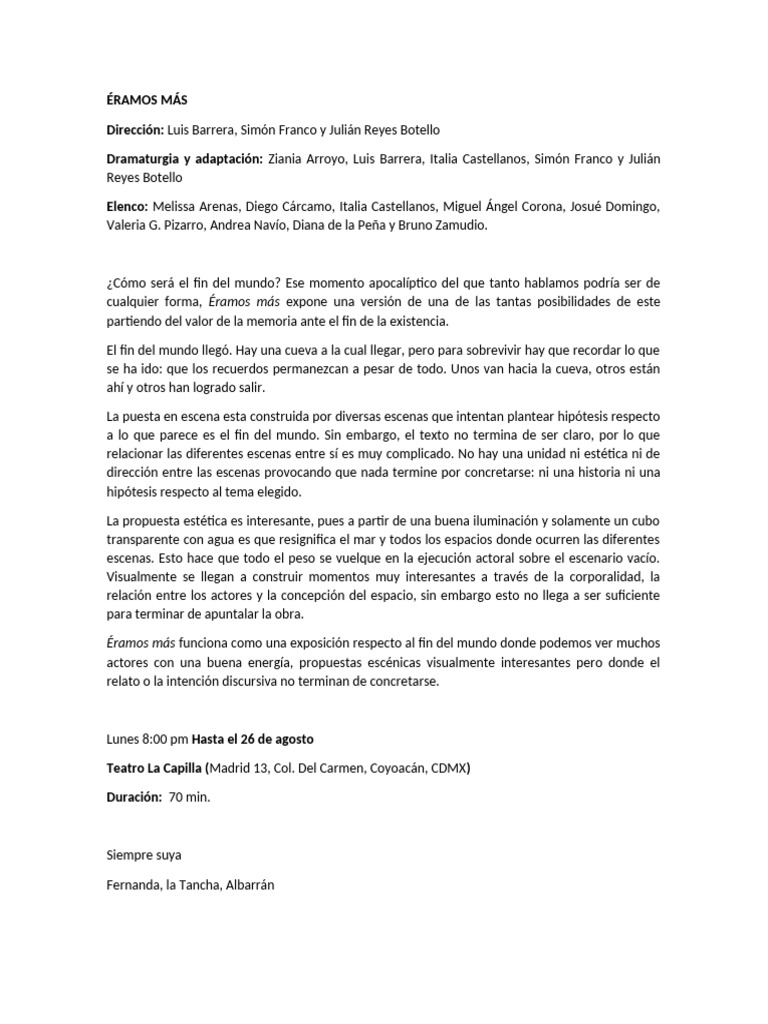 ÉRAMOS MÁS

Dirección: Luis Barrera, Simón Franco y Julián Reyes Botello

Dramaturgia y adaptación: Ziania Arroyo, Luis Barrera, Italia Castellanos, Simón Franco y Julián Reyes Botello

Elenco: Melissa Arenas, Diego Cárcamo, Italia Castellanos, Miguel Ángel Corona, Josué Domingo, Valeria G. Pizarro, Andrea Navío, Diana de la Peña y Bruno Zamudio.

¿Cómo será el fin del mundo? Ese momento apocalíptico del que tanto hablamos podría ser de cualquier forma, Éramos más expone una versión de una de las tantas posibilidades de este partiendo del valor de la memoria ante el fin de la existencia.

El fin del mundo llegó. Hay una cueva a la cual llegar, pero para sobrevivir hay que recordar lo que se ha ido: que los recuerdos permanezcan a pesar de todo. Unos van hacia la cueva, otros están ahí y otros han logrado salir.

La puesta en escena esta construida por diversas escenas que intentan plantear hipótesis respecto a lo que parece es el fin del mundo. Sin embargo, el texto no termina de ser claro, por lo que relacionar las diferentes escenas entre sí es muy complicado. No hay una unidad ni estética ni de dirección entre las escenas provocando que nada termine por concretarse: ni una historia ni una hipótesis respecto al tema elegido.

La propuesta estética es interesante, pues a partir de una buena iluminación y solamente un cubo transparente con agua es que resignifica el mar y todos los espacios donde ocurren las diferentes escenas. Esto hace que todo el peso se vuelque en la ejecución actoral sobre el escenario vacío. Visualmente se llegan a construir momentos muy interesantes a través de la corporalidad, la relación entre los actores y la concepción del espacio, sin embargo esto no llega a ser suficiente para terminar de apuntalar la obra.

Éramos más funciona como una exposición respecto al fin del mundo donde podemos ver muchos actores con una buena energía, propuestas escénicas visualmente interesantes pero donde el relato o la intención discursiva no terminan de concretarse.

Lunes 8:00 pm Hasta el 26 de agosto

Teatro La Capilla (Madrid 13, Col. Del Carmen, Coyoacán, CDMX)

Duración: 70 min.

Siempre suya

Fernanda, la Tancha, Albarrán